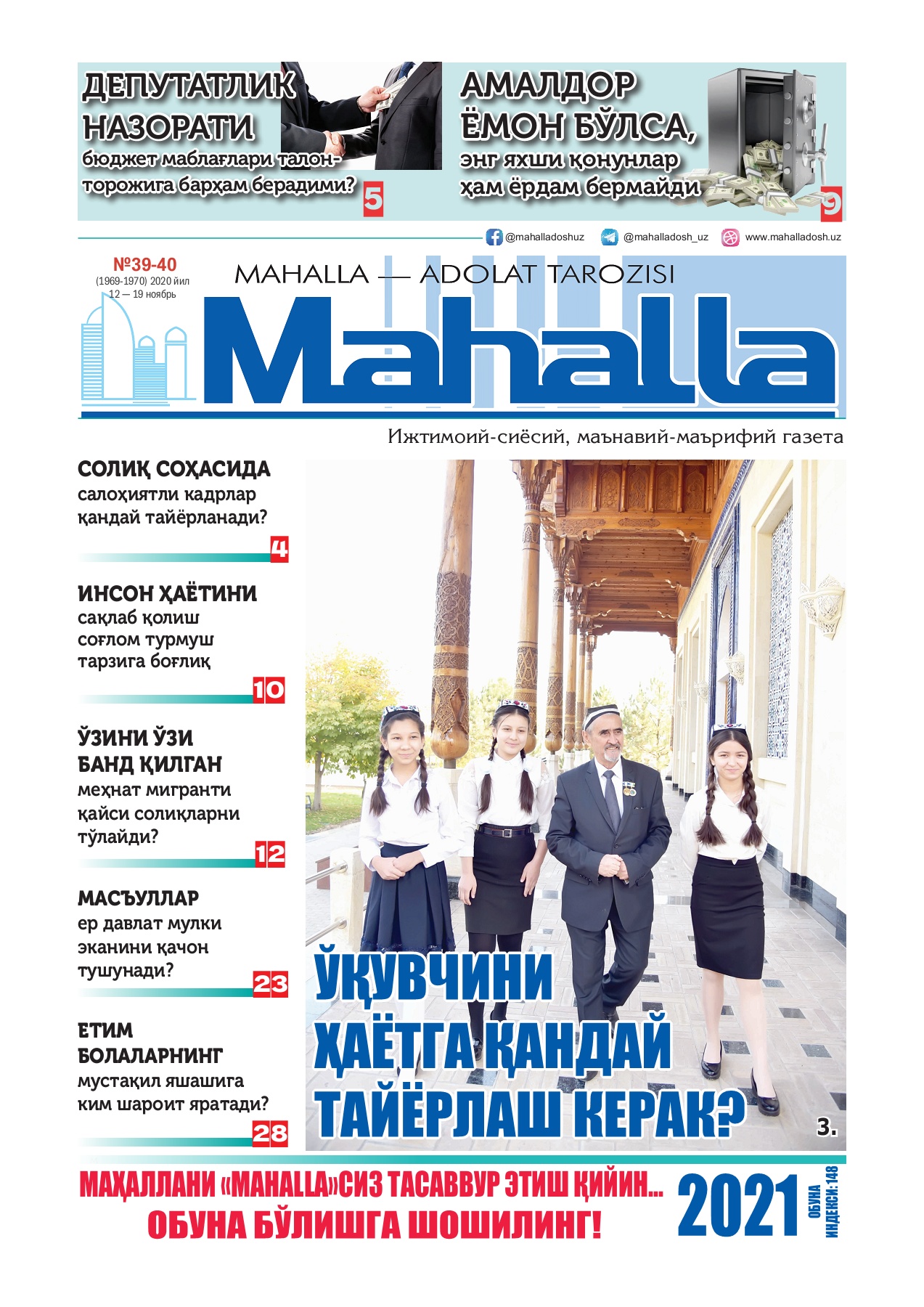 ДЕПУТАТЛИК НАЗОРАТИ
бюджет маблағлари талон-торожига барҳам берадими?
5

АМАЛДОР ЁМОН БЎЛСА,
энг яхши қонунлар ҳам ёрдам бермайди
9

@mahalladoshuz @mahalladosh_uz www.mahalladosh.uz

№39-40
(1969-1970) 2020 йил
12 — 19 ноябрь

MAHALLA — ADOLAT TAROZISI

Mahalla

Ижтимоий-сиёсий, маънавий-маърифий газета

СОЛИҚ СОҲАСИДА
салоҳиятли кадрлар қандай тайёрланади?
4

ИНСОН ҲАЁТИНИ
сақлаб қолиш соғлом турмуш тарзига боғлиқ
10

ЎЗИНИ ЎЗИ БАНД ҚИЛГАН
меҳнат мигранти қайси солиқларни тўлайди?
12

МАСЪУЛЛАР
ер давлат мулки эканини қачон тушунади?
23

ЕТИМ БОЛАЛАРНИНГ
мустақил яшашига ким шароит яратади?
28

ЎҚУВЧИНИ ҲАЁТГА ҚАНДАЙ ТАЙЁРЛАШ КЕРАК?
3.

МАҲАЛЛАНИ «MAHALLA»СИЗ ТАСАВВУР ЭТИШ ҚИЙИН...
ОБУНА БЎЛИШГА ШОШИЛИНГ!
2021
ОБУНА ИНДЕКСИ: 148